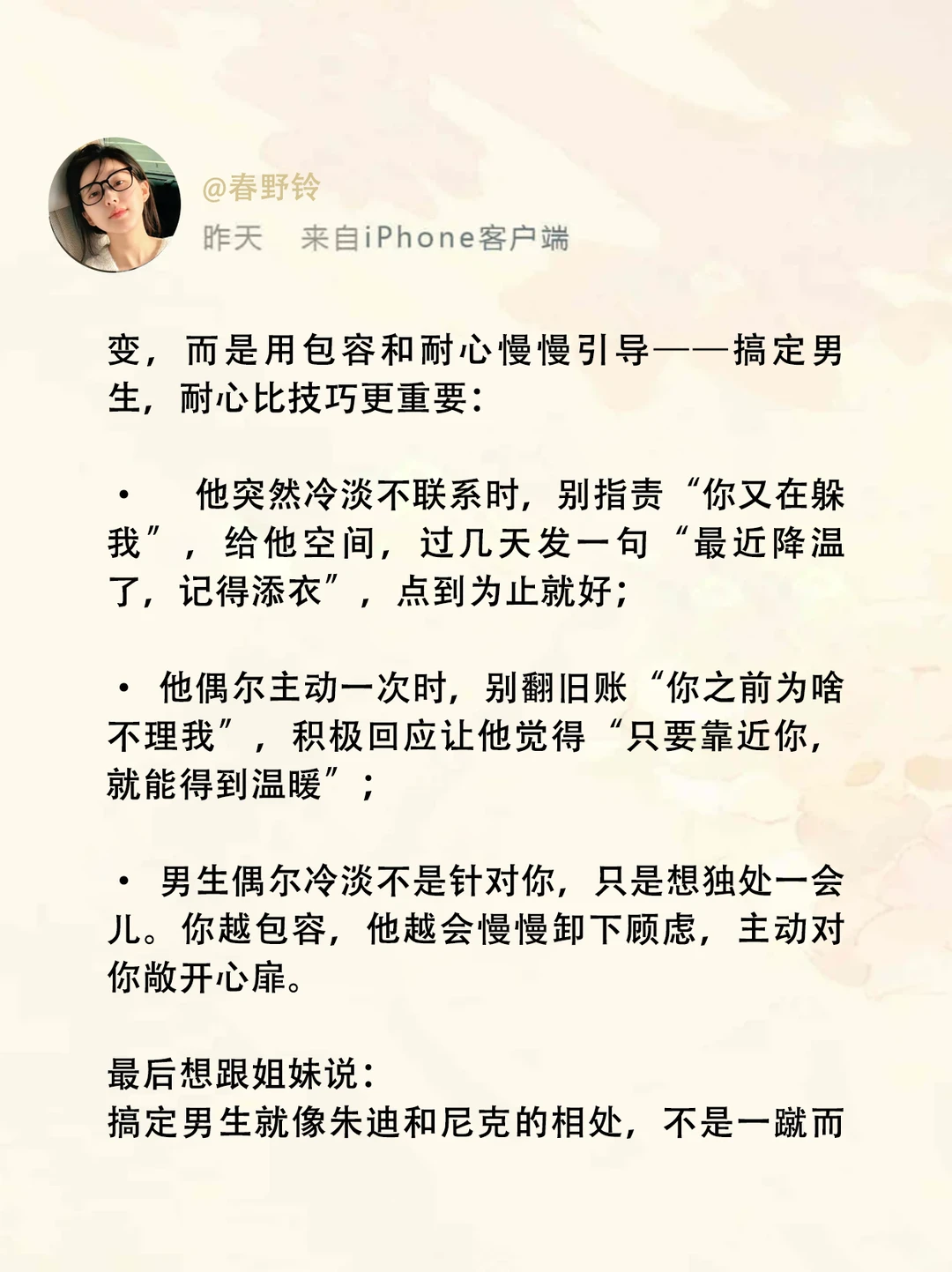 @春野铃
昨天　来自iPhone客户端

变，而是用包容和耐心慢慢引导——搞定男生，耐心比技巧更重要：

• 他突然冷淡不联系时，别指责“你又在躲我”，给他空间，过几天发一句“最近降温了，记得添衣”，点到为止就好；

• 他偶尔主动一次时，别翻旧账“你之前为啥不理我”，积极回应让他觉得“只要靠近你，就能得到温暖”；

• 男生偶尔冷淡不是针对你，只是想独处一会儿。你越包容，他越会慢慢卸下顾虑，主动对你敞开心扉。

最后想跟姐妹说：
搞定男生就像朱迪和尼克的相处，不是一蹴而